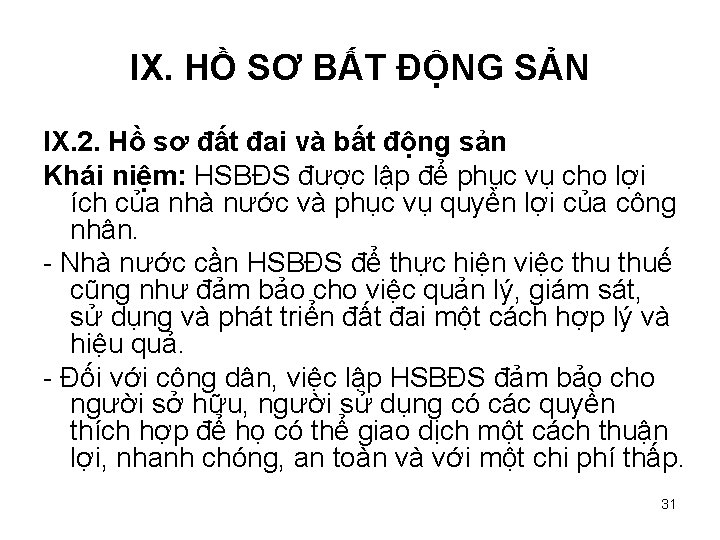 IX. HỒ SƠ BẤT ĐỘNG SẢN

IX.2. Hồ sơ đất đai và bất động sản

Khái niệm: HSBĐS được lập để phục vụ cho lợi ích của nhà nước và phục vụ quyền lợi của công nhân.

- Nhà nước cần HSBĐS để thực hiện việc thu thuế cũng như đảm bảo cho việc quản lý, giám sát, sử dụng và phát triển đất đai một cách hợp lý và hiệu quả.

- Đối với công dân, việc lập HSBĐS đảm bảo cho người sở hữu, người sử dụng có các quyền thích hợp để họ có thể giao dịch một cách thuận lợi, nhanh chóng, an toàn và với một chi phí thấp.

31